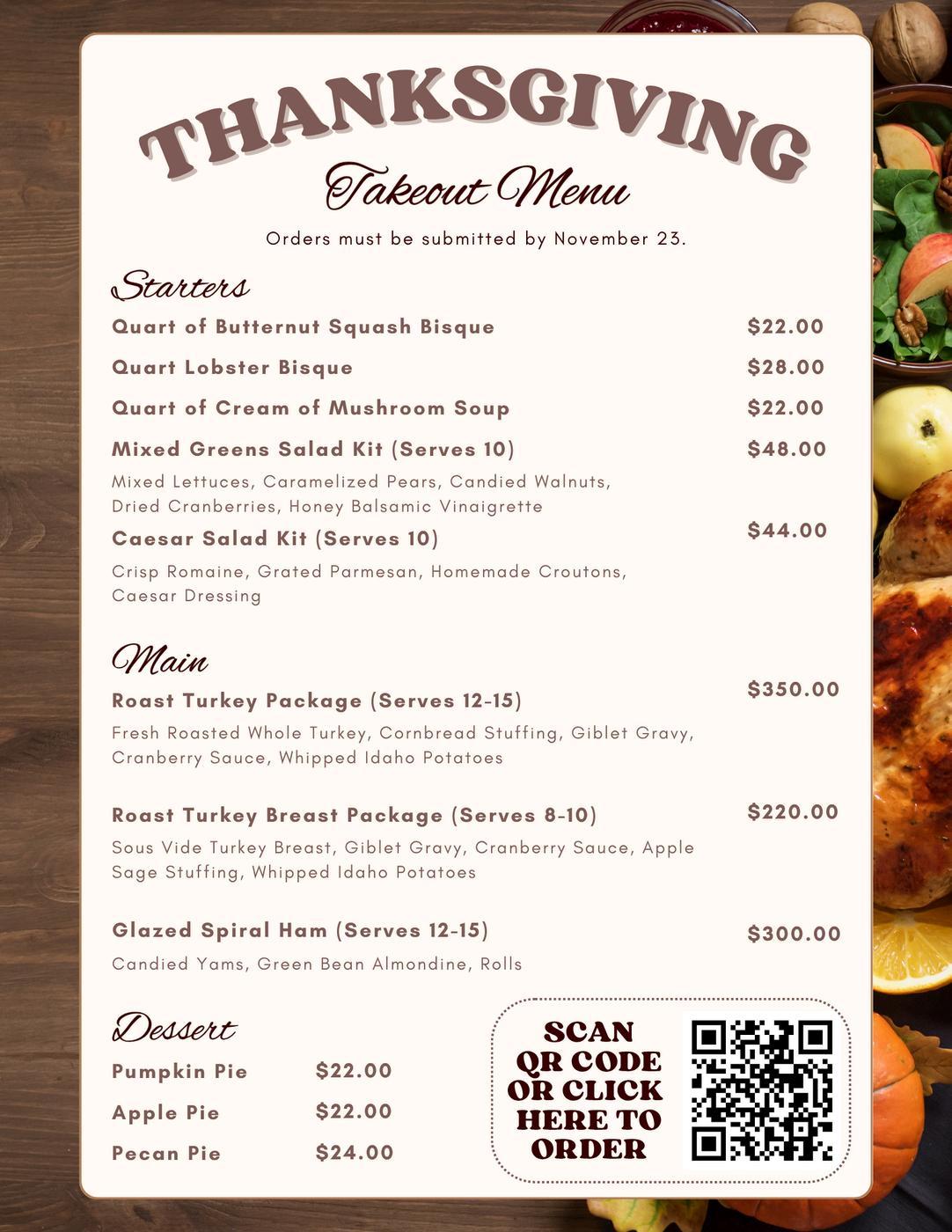 THANKSGIVING

Takeout Menu

Orders must be submitted by November 23.

Starters

Quart of Butternut Squash Bisque $22.00

Quart Lobster Bisque $28.00

Quart of Cream of Mushroom Soup $22.00

Mixed Greens Salad Kit (Serves 10) $48.00

Mixed Lettuces, Caramelized Pears, Candied Walnuts, Dried Cranberries, Honey Balsamic Vinaigrette

Caesar Salad Kit (Serves 10) $44.00

Crisp Romaine, Grated Parmesan, Homemade Croutons, Caesar Dressing

Main

Roast Turkey Package (Serves 12-15) $350.00

Fresh Roasted Whole Turkey, Cornbread Stuffing, Giblet Gravy, Cranberry Sauce, Whipped Idaho Potatoes

Roast Turkey Breast Package (Serves 8-10) $220.00

Sous Vide Turkey Breast, Giblet Gravy, Cranberry Sauce, Apple Sage Stuffing, Whipped Idaho Potatoes

Glazed Spiral Ham (Serves 12-15) $300.00

Candied Yams, Green Bean Almondine, Rolls

Dessert

Pumpkin Pie $22.00

Apple Pie $22.00

Pecan Pie $24.00

SCAN QR CODE OR CLICK HERE TO ORDER